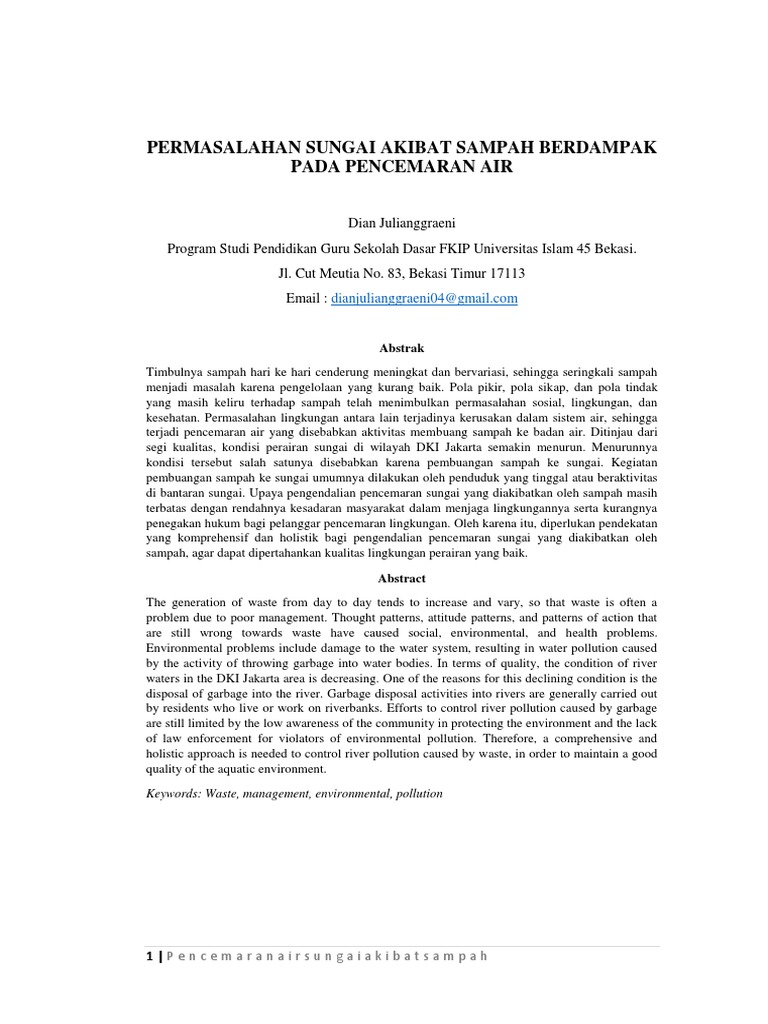 PERMASALAHAN SUNGAI AKIBAT SAMPAH BERDAMPAK PADA PENCEMARAN AIR

Dian Julianggraeni

Program Studi Pendidikan Guru Sekolah Dasar FKIP Universitas Islam 45 Bekasi.

Jl. Cut Meutia No. 83, Bekasi Timur 17113

Email : dianjulianggraeni04@gmail.com

Abstrak

Timbulnya sampah hari ke hari cenderung meningkat dan bervariasi, sehingga seringkali sampah menjadi masalah karena pengelolaan yang kurang baik. Pola pikir, pola sikap, dan pola tindak yang masih keliru terhadap sampah telah menimbulkan permasalahan sosial, lingkungan, dan kesehatan. Permasalahan lingkungan antara lain terjadinya kerusakan dalam sistem air, sehingga terjadi pencemaran air yang disebabkan aktivitas membuang sampah ke badan air. Ditinjau dari segi kualitas, kondisi perairan sungai di wilayah DKI Jakarta semakin menurun. Menurunnya kondisi tersebut salah satunya disebabkan karena pembuangan sampah ke sungai. Kegiatan pembuangan sampah ke sungai umumnya dilakukan oleh penduduk yang tinggal atau beraktivitas di bantaran sungai. Upaya pengendalian pencemaran sungai yang diakibatkan oleh sampah masih terbatas dengan rendahnya kesadaran masyarakat dalam menjaga lingkungannya serta kurangnya penegakan hukum bagi pelanggar pencemaran lingkungan. Oleh karena itu, diperlukan pendekatan yang komprehensif dan holistik bagi pengendalian pencemaran sungai yang diakibatkan oleh sampah, agar dapat dipertahankan kualitas lingkungan perairan yang baik.

Abstract

The generation of waste from day to day tends to increase and vary, so that waste is often a problem due to poor management. Thought patterns, attitude patterns, and patterns of action that are still wrong towards waste have caused social, environmental, and health problems. Environmental problems include damage to the water system, resulting in water pollution caused by the activity of throwing garbage into water bodies. In terms of quality, the condition of river waters in the DKI Jakarta area is decreasing. One of the reasons for this declining condition is the disposal of garbage into the river. Garbage disposal activities into rivers are generally carried out by residents who live or work on riverbanks. Efforts to control river pollution caused by garbage are still limited by the low awareness of the community in protecting the environment and the lack of law enforcement for violators of environmental pollution. Therefore, a comprehensive and holistic approach is needed to control river pollution caused by waste, in order to maintain a good quality of the aquatic environment.

Keywords: Waste, management, environmental, pollution

1 | P e n c e m a r a n a i r s u n g a i a k i b a t s a m p a h